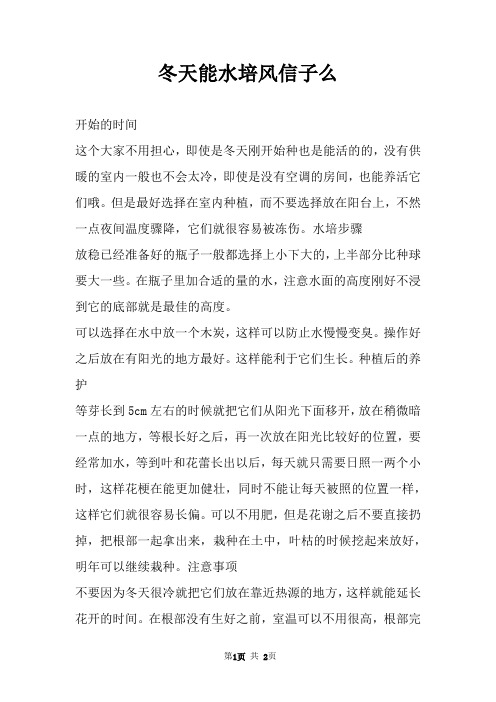 冬天能水培风信子么

开始的时间

这个大家不用担心，即使是冬天刚开始种也是能活的的，没有供暖的室内一般也不会太冷，即使是没有空调的房间，也能养活它们哦。但是最好选择在室内种植，而不要选择放在阳台上，不然一点夜间温度骤降，它们就很容易被冻伤。水培步骤

放稳已经准备好的瓶子一般都选择上小下大的，上半部分比种球要大一些。在瓶子里加合适的量的水，注意水面的高度刚好不浸到它的底部就是最佳的高度。

可以选择在水中放一个木炭，这样可以防止水慢慢变臭。操作好之后放在有阳光的地方最好。这样能利于它们生长。种植后的养护

等芽长到5cm左右的时候就把它们从阳光下面移开，放在稍微暗一点的地方，等根长好之后，再一次放在阳光比较好的位置，要经常加水，等到叶和花蕾长出以后，每天就只需要日照一两个小时，这样花梗在能更加健壮，同时不能让每天被照的位置一样，这样它们就很容易长偏。可以不用肥，但是花谢之后不要直接扔掉，把根部一起拿出来，栽种在土中，叶枯的时候挖起来放好，明年可以继续栽种。注意事项

不要因为冬天很冷就把它们放在靠近热源的地方，这样就能延长花开的时间。在根部没有生好之前，室温可以不用很高，根部完

第1页 共 2页